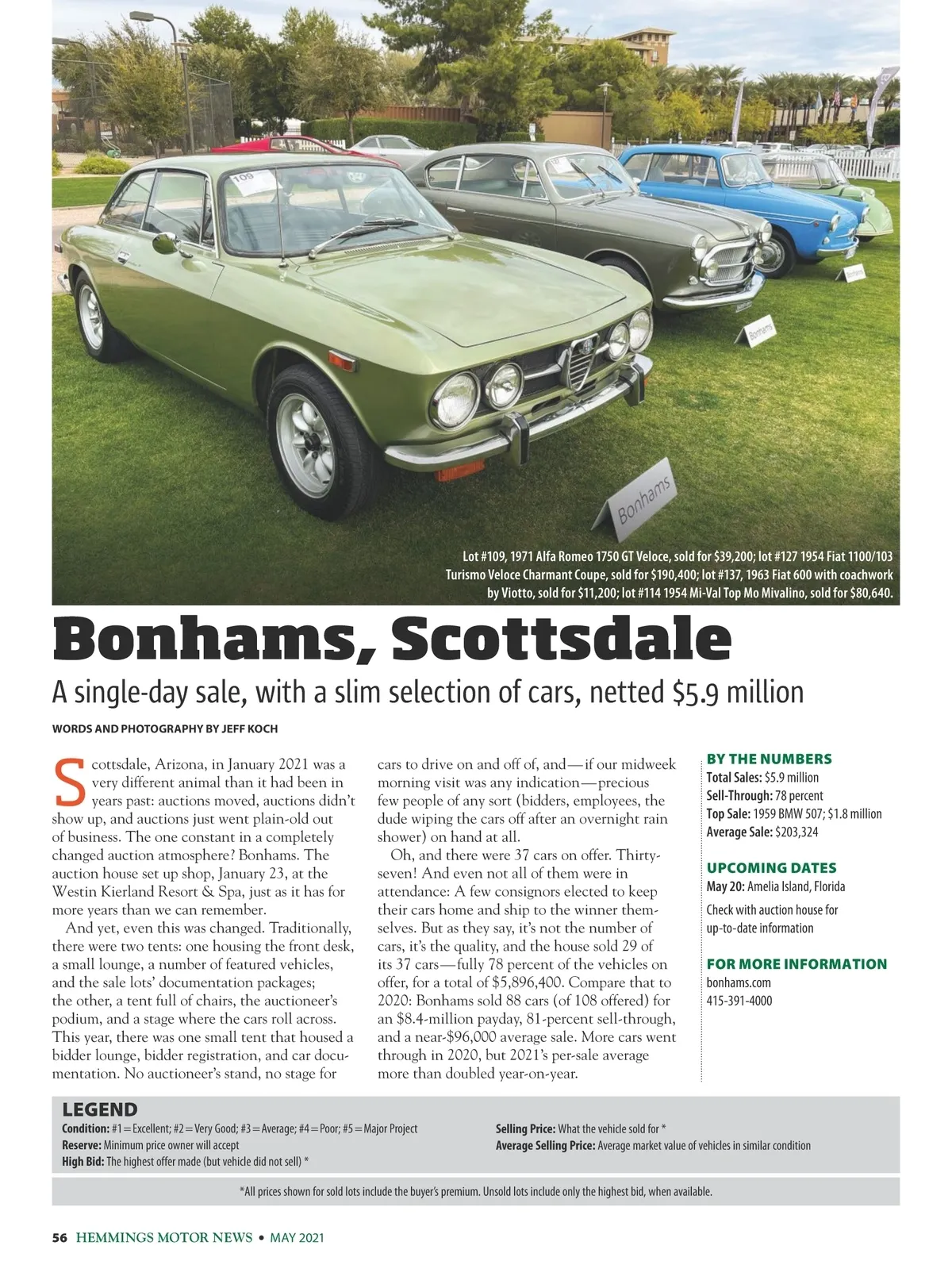 109

Bonhams

Bonhams

Bonhams

Lot #109, 1971 Alfa Romeo 1750 GT Veloce, sold for $39,200; lot #127 1954 Fiat 1100/103 Turismo Veloce Charmant Coupe, sold for $190,400; lot #137, 1963 Fiat 600 with coachwork by Viotto, sold for $11,200; lot #114 1954 Mi-Val Top Mo Mivalino, sold for $80,640.

Bonhams, Scottsdale

A single-day sale, with a slim selection of cars, netted $5.9 million

WORDS AND PHOTOGRAPHY BY JEFF KOCH

Scottsdale, Arizona, in January 2021 was a very different animal than it had been in years past: auctions moved, auctions didn't show up, and auctions just went plain-old out of business. The one constant in a completely changed auction atmosphere? Bonhams. The auction house set up shop, January 23, at the Westin Kierland Resort & Spa, just as it has for more years than we can remember.

And yet, even this was changed. Traditionally, there were two tents: one housing the front desk, a small lounge, a number of featured vehicles, and the sale lots' documentation packages; the other, a tent full of chairs, the auctioneer's podium, and a stage where the cars roll across. This year, there was one small tent that housed a bidder lounge, bidder registration, and car documentation. No auctioneer's stand, no stage for cars to drive on and off of, and—if our midweek morning visit was any indication—precious few people of any sort (bidders, employees, the dude wiping the cars off after an overnight rain shower) on hand at all.

Oh, and there were 37 cars on offer. Thirty-seven! And even not all of them were in attendance: A few consignors elected to keep their cars home and ship to the winner themselves. But as they say, it's not the number of cars, it's the quality, and the house sold 29 of its 37 cars—fully 78 percent of the vehicles on offer, for a total of $5,896,400. Compare that to 2020: Bonhams sold 88 cars (of 108 offered) for an $8.4-million payday, 81-percent sell-through, and a near-$96,000 average sale. More cars went through in 2020, but 2021's per-sale average more than doubled year-on-year.

BY THE NUMBERS
Total Sales: $5.9 million
Sell-Through: 78 percent
Top Sale: 1959 BMW 507; $1.8 million
Average Sale: $203,324

UPCOMING DATES
May 20: Amelia Island, Florida
Check with auction house for up-to-date information

FOR MORE INFORMATION
bonhams.com
415-391-4000

LEGEND
Condition: #1=Excellent; #2=Very Good; #3=Average; #4=Poor; #5=Major Project
Reserve: Minimum price owner will accept
High Bid: The highest offer made (but vehicle did not sell) *
Selling Price: What the vehicle sold for *
Average Selling Price: Average market value of vehicles in similar condition

*All prices shown for sold lots include the buyer's premium. Unsold lots include only the highest bid, when available.

56 HEMMINGS MOTOR NEWS • MAY 2021